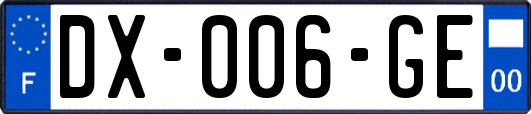 F
DX-006-GE
00